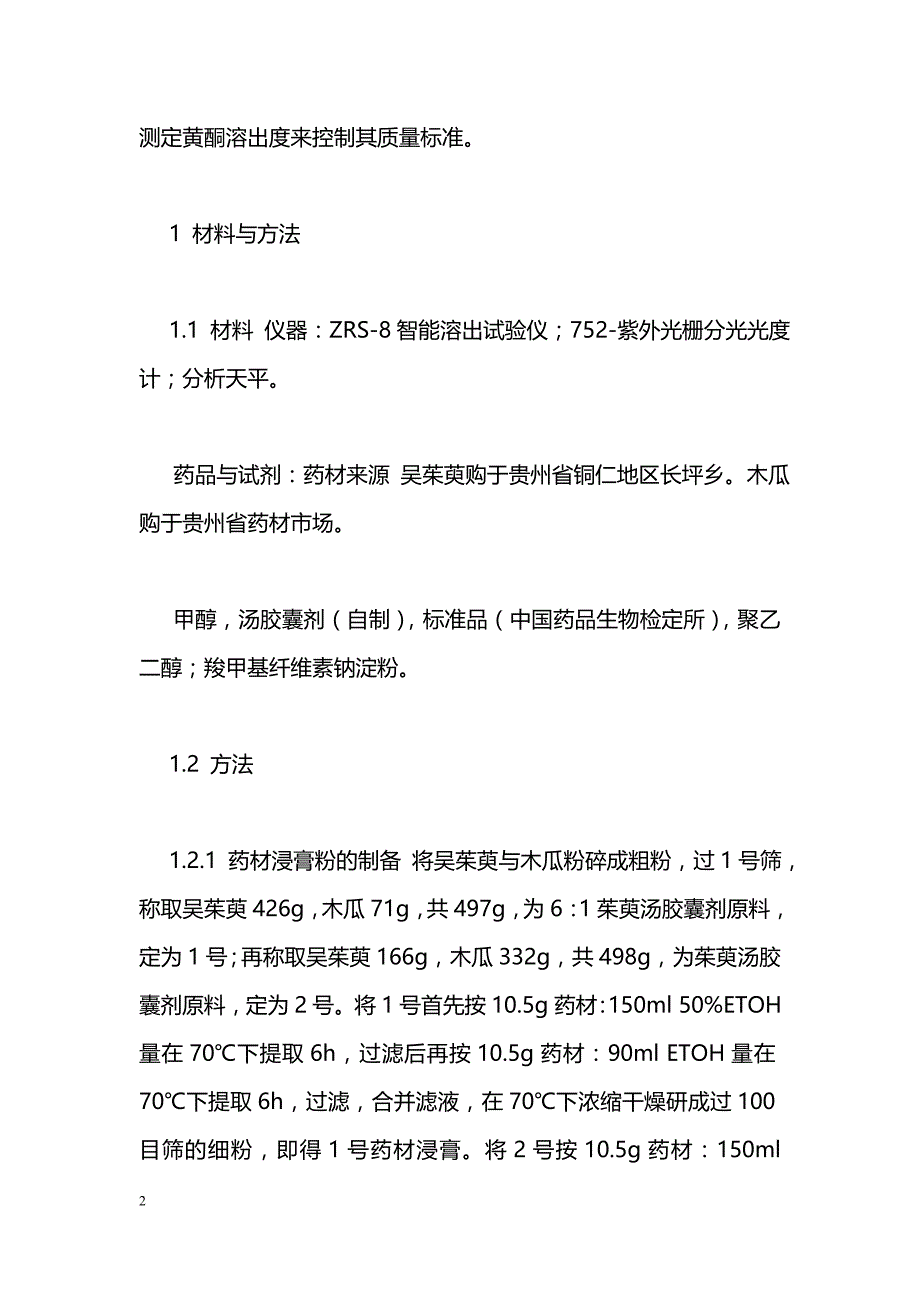 测定黄酮溶出度来控制其质量标准。

1 材料与方法

1.1 材料 仪器：ZRS-8 智能溶出试验仪；752-紫外光栅分光光度计；分析天平。

药品与试剂：药材来源 吴茱萸购于贵州省铜仁地区长坪乡。木瓜购于贵州省药材市场。

甲醇，汤胶囊剂（自制），标准品（中国药品生物检定所），聚乙二醇；羧甲基纤维素钠淀粉。

1.2 方法

1.2.1 药材浸膏粉的制备 将吴茱萸与木瓜粉碎成粗粉，过 1 号筛，称取吴茱萸 426g，木瓜 71g，共 497g，为 6：1 茱萸汤胶囊剂原料，定为 1 号；再称取吴茱萸 166g，木瓜 332g，共 498g，为茱萸汤胶囊剂原料，定为 2 号。将 1 号首先按 10.5g 药材:150ml 50%ETOH 量在 70℃下提取 6h，过滤后再按 10.5g 药材：90ml ETOH 量在 70℃下提取 6h，过滤，合并滤液，在 70℃下浓缩干燥研成过 100 目筛的细粉，即得 1 号药材浸膏。将 2 号按 10.5g 药材：150ml

2